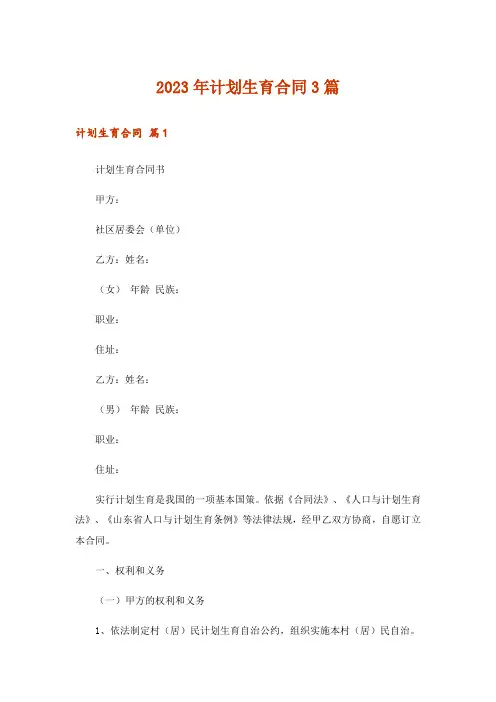 2023年计划生育合同3篇

计划生育合同 篇1

计划生育合同书

甲方：

社区居委会（单位）

乙方：姓名：

（女） 年龄 民族：

职业：

住址：

乙方：姓名：

（男） 年龄 民族：

职业：

住址：

实行计划生育是我国的一项基本国策。依据《合同法》、《人口与计划生育法》、《山东省人口与计划生育条例》等法律法规，经甲乙双方协商，自愿订立本合同。

一、权利和义务

（一）甲方的权利和义务

1、依法制定村（居）民计划生育自治公约，组织实施本村（居）民自治。